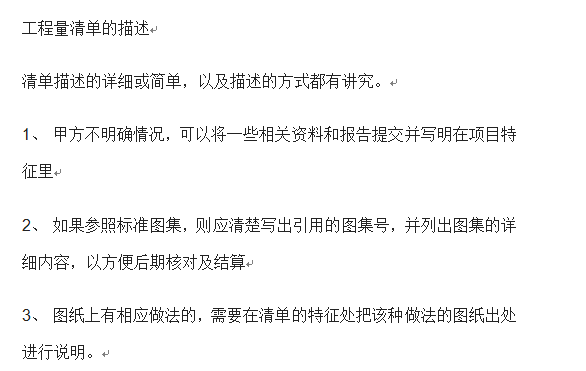 工程量清单的描述

清单描述的详细或简单，以及描述的方式都有讲究。

1、 甲方不明确情况，可以将一些相关资料和报告提交并写明在项目特征里

2、 如果参照标准图集，则应清楚写出引用的图集号，并列出图集的详细内容，以方便后期核对及结算

3、 图纸上有相应做法的，需要在清单的特征处把该种做法的图纸出处进行说明。